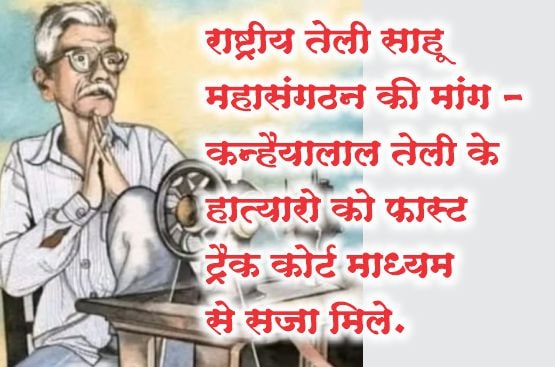 राष्ट्रीय तेली साहू महासंगठन की मांग - कन्हैयालाल तेली के हात्यारो को फास्ट ट्रैक कोर्ट माध्यम से सजा मिले.